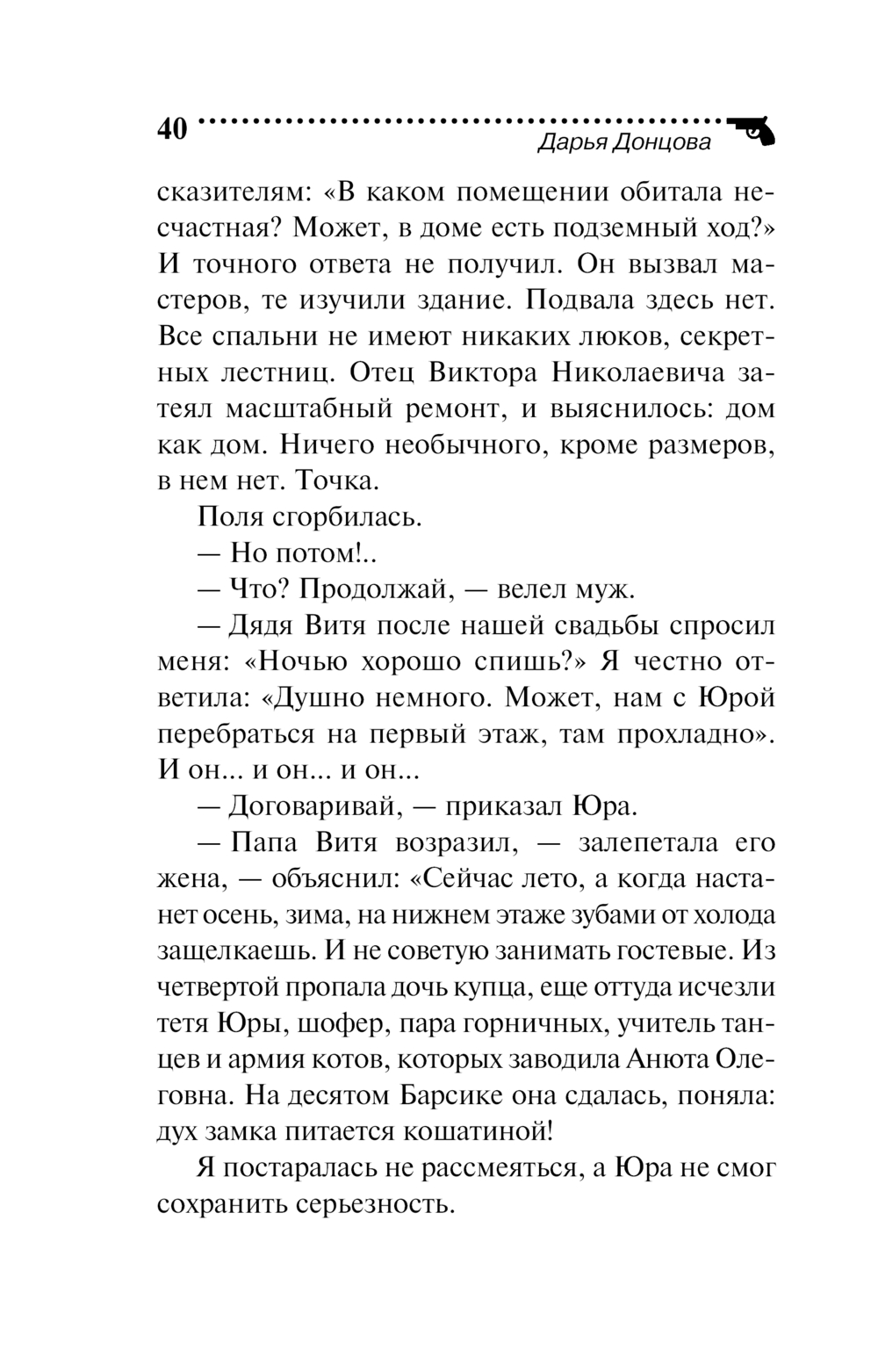 40

Дарья Донцова

сказителям: «В каком помещении обитала несчастная? Может, в доме есть подземный ход?» И точного ответа не получил. Он вызвал мастеров, те изучили здание. Подвала здесь нет. Все спальни не имеют никаких люков, секретных лестниц. Отец Виктора Николаевича затеял масштабный ремонт, и выяснилось: дом как дом. Ничего необычного, кроме размеров, в нем нет. Точка.

Поля сгорбилась.

— Но потом!..

— Что? Продолжай, — велел муж.

— Дядя Витя после нашей свадьбы спросил меня: «Ночью хорошо спишь?» Я честно ответила: «Душно немного. Может, нам с Юрой перебраться на первый этаж, там прохладно». И он... и он... и он...

— Договаривай, — приказал Юра.

— Папа Витя возразил, — залепетала его жена, — объяснил: «Сейчас лето, а когда настанет осень, зима, на нижнем этаже зубами от холода защелкаешь. И не советую занимать гостевые. Из четвертой пропала дочь купца, еще оттуда исчезли тетя Юры, шофер, пара горничных, учитель танцев и армия котов, которых заводила Анюта Олеговна. На десятом Барсике она сдалась, поняла: дух замка питается кошатиной!

Я постаралась не рассмеяться, а Юра не смог сохранить серьезность.